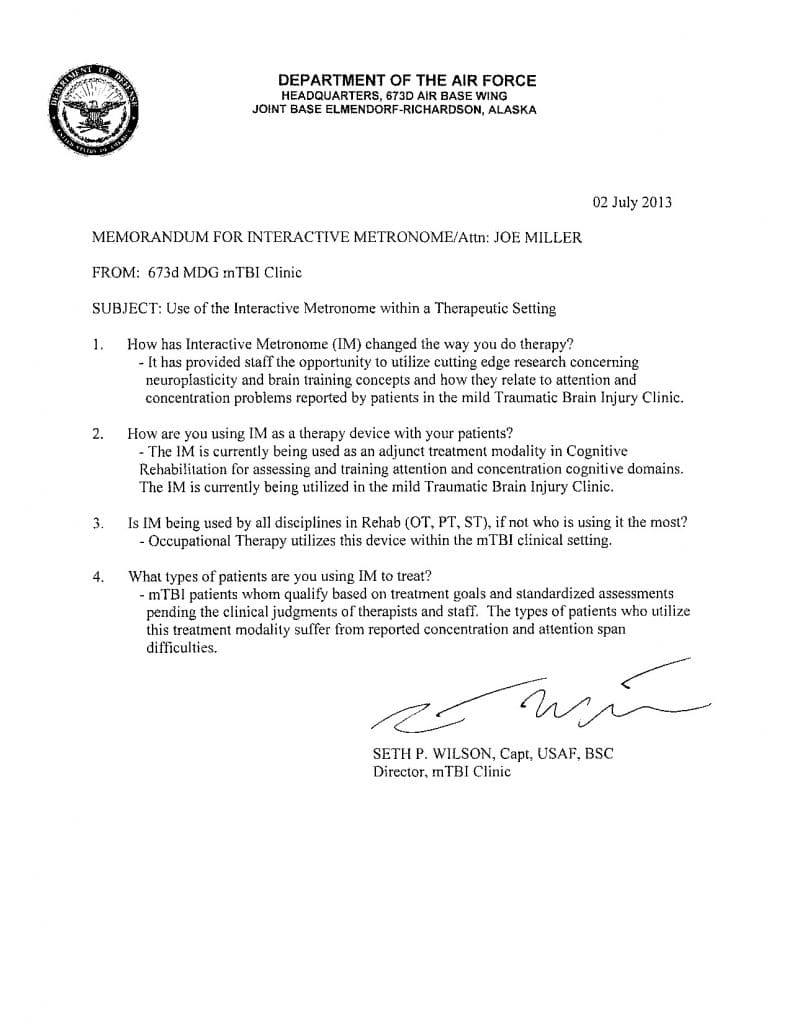 DEPARTMENT OF DEFENSE
UNITED STATES OF AMERICA

DEPARTMENT OF THE AIR FORCE
HEADQUARTERS, 673D AIR BASE WING
JOINT BASE ELMENDORF-RICHARDSON, ALASKA

02 July 2013

MEMORANDUM FOR INTERACTIVE METRONOME/Attn: JOE MILLER

FROM: 673d MDG mTBI Clinic

SUBJECT: Use of the Interactive Metronome within a Therapeutic Setting

1. How has Interactive Metronome (IM) changed the way you do therapy?
- It has provided staff the opportunity to utilize cutting edge research concerning neuroplasticity and brain training concepts and how they relate to attention and concentration problems reported by patients in the mild Traumatic Brain Injury Clinic.

2. How are you using IM as a therapy device with your patients?
- The IM is currently being used as an adjunct treatment modality in Cognitive Rehabilitation for assessing and training attention and concentration cognitive domains. The IM is currently being utilized in the mild Traumatic Brain Injury Clinic.

3. Is IM being used by all disciplines in Rehab (OT, PT, ST), if not who is using it the most?
- Occupational Therapy utilizes this device within the mTBI clinical setting.

4. What types of patients are you using IM to treat?
- mTBI patients whom qualify based on treatment goals and standardized assessments pending the clinical judgments of therapists and staff. The types of patients who utilize this treatment modality suffer from reported concentration and attention span difficulties.

SETH P. WILSON, Capt, USAF, BSC
Director, mTBI Clinic